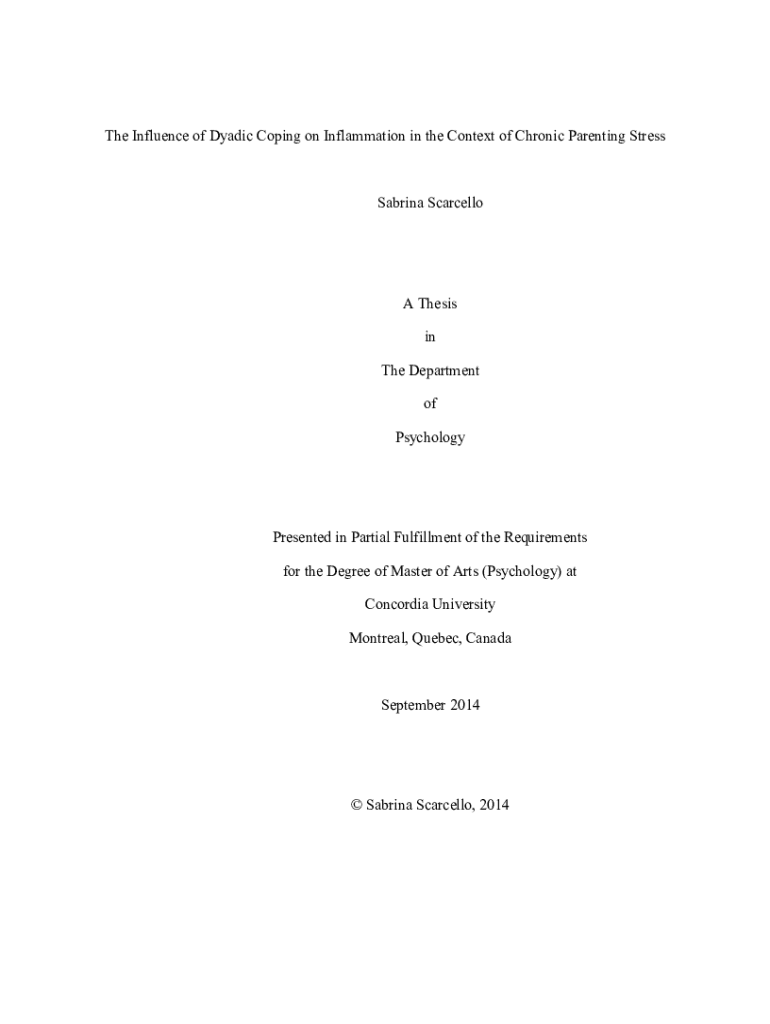 The Influence of Dyadic Coping on Inflammation in the Context of Chronic Parenting Stress

Sabrina Scarcello

A Thesis

in

The Department

of

Psychology

Presented in Partial Fulfillment of the Requirements

for the Degree of Master of Arts (Psychology) at

Concordia University

Montreal, Quebec, Canada

September 2014

© Sabrina Scarcello, 2014